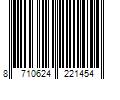 8 710624 221454